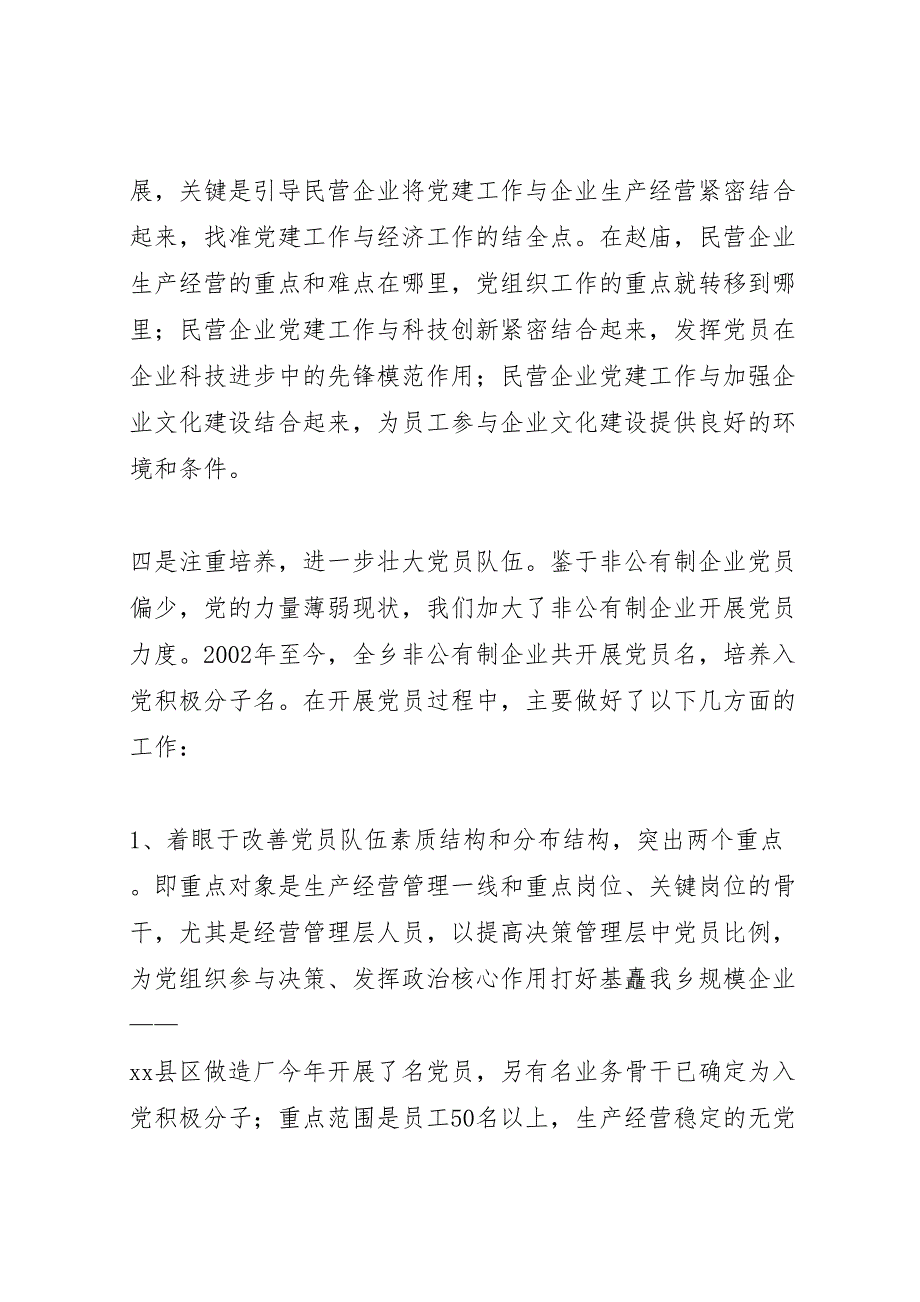 展，关键是引导民营企业将党建工作与企业生产经营紧密结合起来，找准党建工作与经济工作的结全点。在赵庙，民营企业生产经营的重点和难点在哪里，党组织工作的重点就转移到哪里；民营企业党建工作与科技创新紧密结合起来，发挥党员在企业科技进步中的先锋模范作用；民营企业党建工作与加强企业文化建设结合起来，为员工参与企业文化建设提供良好的环境和条件。

四是注重培养，进一步壮大党员队伍。鉴于非公有制企业党员偏少，党的力量薄弱现状，我们加大了非公有制企业开展党员力度。2002年至今，全乡非公有制企业共开展党员名，培养入党积极分子名。在开展党员过程中，主要做好了以下几方面的工作：

1、着眼于改善党员队伍素质结构和分布结构，突出两个重点。即重点对象是生产经营管理一线和重点岗位、关键岗位的骨干，尤其是经营管理层人员，以提高决策管理层中党员比例，为党组织参与决策、发挥政治核心作用打好基矗我乡规模企业——

xx县区做造厂今年开展了名党员，另有名业务骨干已确定为入党积极分子；重点范围是员工50名以上，生产经营稳定的无党